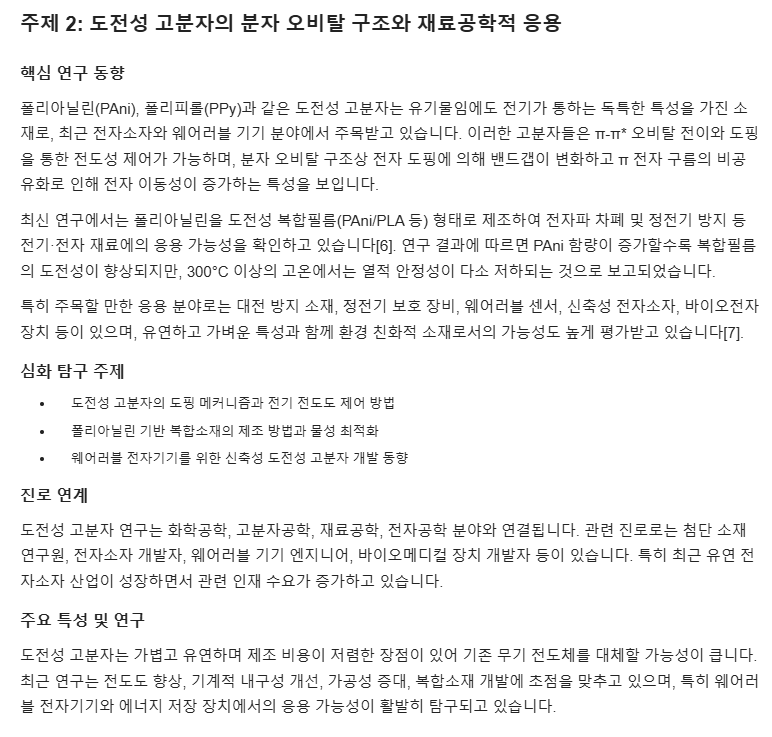 주제 2: 도전성 고분자의 분자 오비탈 구조와 재료공학적 응용

핵심 연구 동향

폴리아닐린(PAni), 폴리피롤(PPy)과 같은 도전성 고분자는 유기물임에도 전기가 통하는 독특한 특성을 가진 소재로, 최근 전자소자와 웨어러블 기기 분야에서 주목받고 있습니다. 이러한 고분자들은 π-π* 오비탈 전이와 도핑을 통한 전도성 제어가 가능하며, 분자 오비탈 구조상 전자 도핑에 의해 밴드갭이 변화하고 π 전자 구름의 비공유화로 인해 전자 이동성이 증가하는 특성을 보입니다.

최신 연구에서는 폴리아닐린을 도전성 복합필름(PAni/PLA 등) 형태로 제조하여 전자파 차폐 및 정전기 방지 등 전기·전자 재료에의 응용 가능성을 확인하고 있습니다[6]. 연구 결과에 따르면 PAni 함량이 증가할수록 복합필름의 도전성이 향상되지만, 300°C 이상의 고온에서는 열적 안정성이 다소 저하되는 것으로 보고되었습니다.

특히 주목할 만한 응용 분야로는 대전 방지 소재, 정전기 보호 장비, 웨어러블 센서, 신축성 전자소자, 바이오전자 장치 등이 있으며, 유연하고 가벼운 특성과 함께 환경 친화적 소재로서의 가능성도 높게 평가받고 있습니다[7].

심화 탐구 주제

• 도전성 고분자의 도핑 메커니즘과 전기 전도도 제어 방법
• 폴리아닐린 기반 복합소재의 제조 방법과 물성 최적화
• 웨어러블 전자기기를 위한 신축성 도전성 고분자 개발 동향

진로 연계

도전성 고분자 연구는 화학공학, 고분자공학, 재료공학, 전자공학 분야와 연결됩니다. 관련 진로로는 첨단 소재 연구원, 전자소자 개발자, 웨어러블 기기 엔지니어, 바이오메디컬 장치 개발자 등이 있습니다. 특히 최근 유연 전자소자 산업이 성장하면서 관련 인재 수요가 증가하고 있습니다.

주요 특성 및 연구

도전성 고분자는 가볍고 유연하며 제조 비용이 저렴한 장점이 있어 기존 무기 전도체를 대체할 가능성이 큽니다. 최근 연구는 전도도 향상, 기계적 내구성 개선, 가공성 증대, 복합소재 개발에 초점을 맞추고 있으며, 특히 웨어러블 전자기기와 에너지 저장 장치에서의 응용 가능성이 활발히 탐구되고 있습니다.